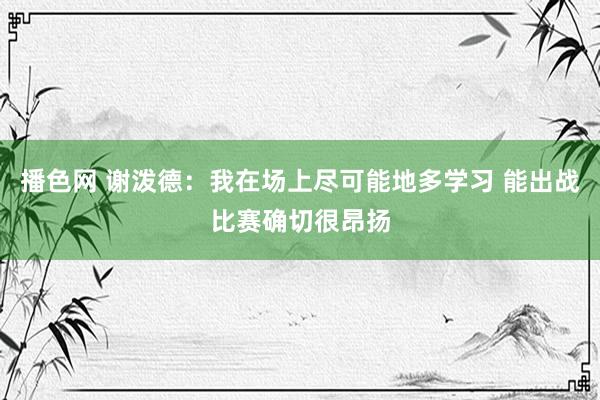 播色网 谢泼德：我在场上尽可能地多学习 能出战比赛确切很昂扬